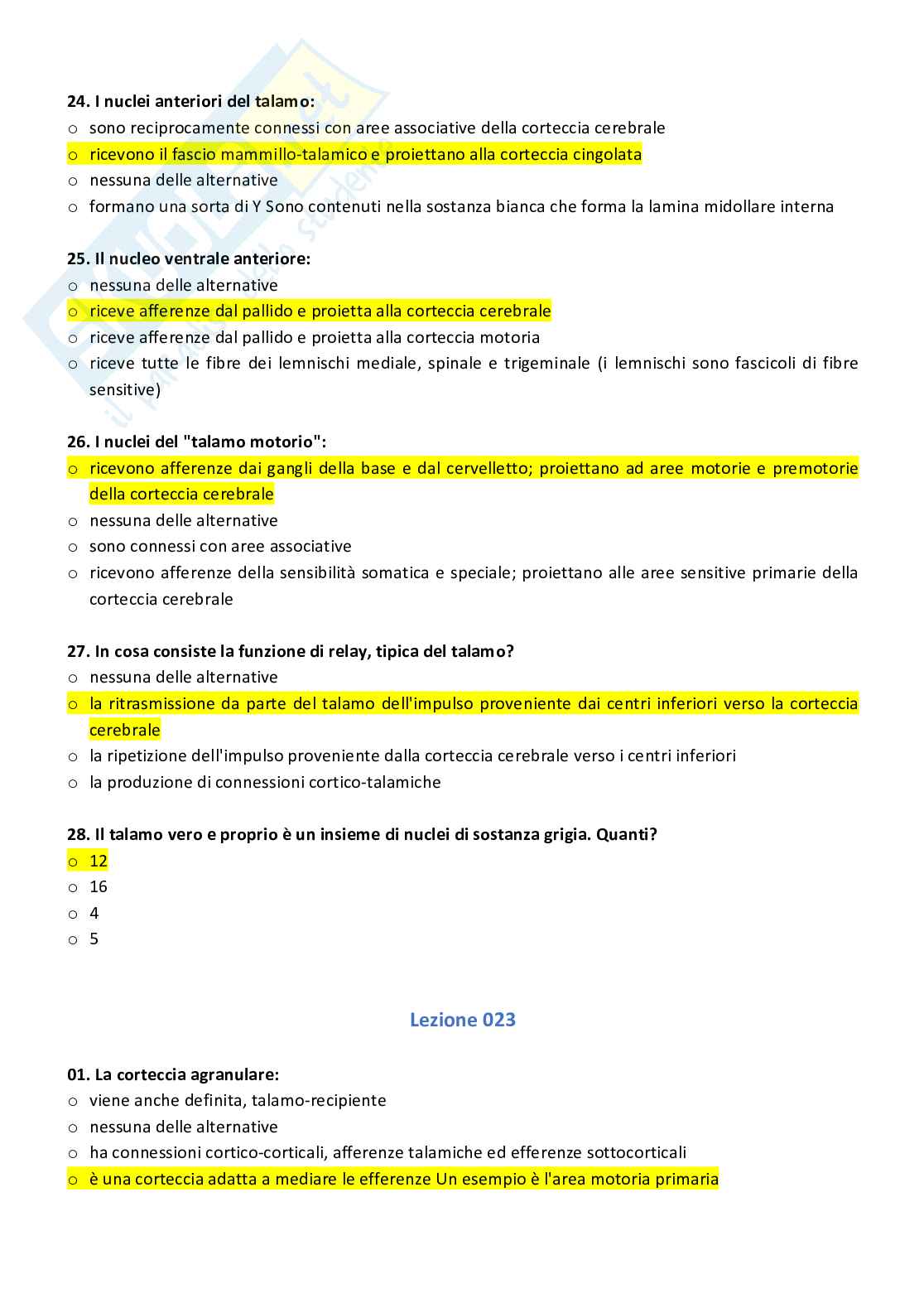 24. I nuclei anteriori del talamo:
o sono reciprocamente connessi con aree associative della corteccia cerebrale
o ricevono il fascio mammillo-talamico e proiettano alla corteccia cingolata
o nessuna delle alternative
o formano una sorta di Y Sono contenuti nella sostanza bianca che forma la lamina midollare interna

25. Il nucleo ventrale anteriore:
o nessuna delle alternative
o riceve afferenze dal pallido e proietta alla corteccia cerebrale
o riceve afferenze dal pallido e proietta alla corteccia motoria
o riceve tutte le fibre dei lemnischi mediale, spinale e trigeminale (i lemnischi sono fascicoli di fibre sensitive)

26. I nuclei del "talamo motorio":
o ricevono afferenze dai gangli della base e dal cervelletto; proiettano ad aree motorie e premotorie della corteccia cerebrale
o nessuna delle alternative
o sono connessi con aree associative
o ricevono afferenze della sensibilità somatica e speciale; proiettano alle aree sensitive primarie della corteccia cerebrale

27. In cosa consiste la funzione di relay, tipica del talamo?
o nessuna delle alternative
o la ritrasmissione da parte del talamo dell'impulso proveniente dai centri inferiori verso la corteccia cerebrale
o la ripetizione dell'impulso proveniente dalla corteccia cerebrale verso i centri inferiori
o la produzione di connessioni cortico-talamiche

28. Il talamo vero e proprio è un insieme di nuclei di sostanza grigia. Quanti?
o 12
o 16
o 4
o 5

Lezione 023

01. La corteccia agranulare:
o viene anche definita, talamo-recipiente
o nessuna delle alternative
o ha connessioni cortico-corticali, afferenze talamiche ed efferenze sottocorticali
o è una corteccia adatta a mediare le efferenze Un esempio è l'area motoria primaria